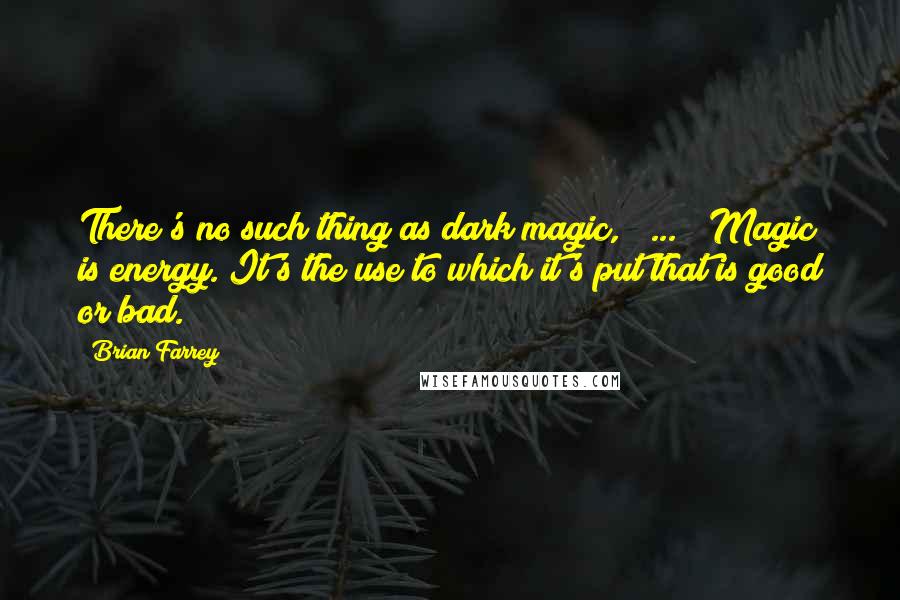 There's no such thing as dark magic, ... Magic is energy. It's the use to which it's put that is good or bad.

Brian Farrey

WISEFAMOUSQUOTES.COM